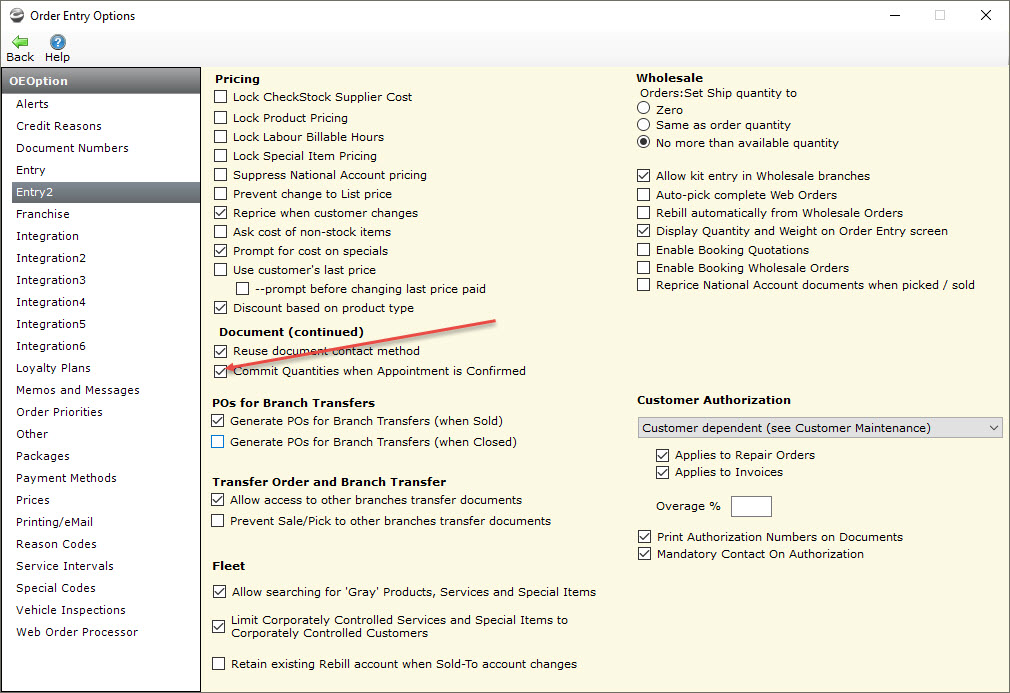 Order Entry Options

Back Help

OEOption
Alerts
Credit Reasons
Document Numbers
Entry
Entry2
Franchise
Integration
Integration2
Integration3
Integration4
Integration5
Integration6
Loyalty Plans
Memos and Messages
Order Priorities
Other
Packages
Payment Methods
Prices
Printing/eMail
Reason Codes
Service Intervals
Special Codes
Vehicle Inspections
Web Order Processor

Pricing
Lock CheckStock Supplier Cost
Lock Product Pricing
Lock Labour Billable Hours
Lock Special Item Pricing
Suppress National Account pricing
Prevent change to List price
Reprice when customer changes
Ask cost of non-stock items
Prompt for cost on specials
Use customer's last price
--prompt before changing last price paid
Discount based on product type

Document (continued)
Reuse document contact method
Commit Quantities when Appointment is Confirmed

POs for Branch Transfers
Generate POs for Branch Transfers (when Sold)
Generate POs for Branch Transfers (when Closed)

Transfer Order and Branch Transfer
Allow access to other branches transfer documents
Prevent Sale/Pick to other branches transfer documents

Fleet
Allow searching for 'Gray' Products, Services and Special Items
Limit Corporately Controlled Services and Special Items to Corporately Controlled Customers
Retain existing Rebill account when Sold-To account changes

Wholesale
Orders:Set Ship quantity to
Zero
Same as order quantity
No more than available quantity

Allow kit entry in Wholesale branches
Auto-pick complete Web Orders
Rebill automatically from Wholesale Orders
Display Quantity and Weight on Order Entry screen
Enable Booking Quotations
Enable Booking Wholesale Orders
Reprice National Account documents when picked / sold

Customer Authorization
Customer dependent (see Customer Maintenance)
Applies to Repair Orders
Applies to Invoices
Overage %
Print Authorization Numbers on Documents
Mandatory Contact On Authorization